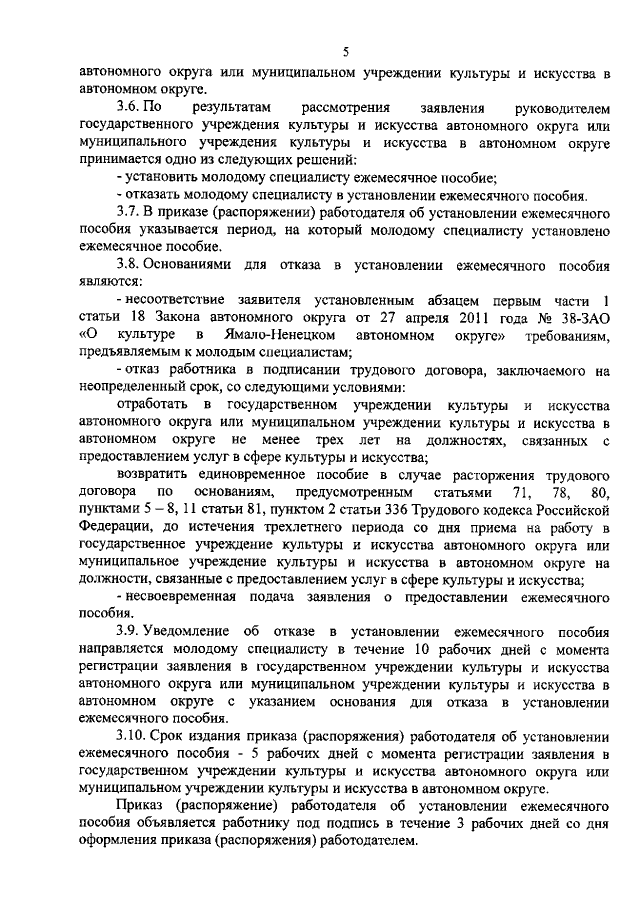 5

автономного округа или муниципальном учреждении культуры и искусства в автономном округе.

3.6. По результатам рассмотрения заявления руководителем государственного учреждения культуры и искусства автономного округа или муниципального учреждения культуры и искусства в автономном округе принимается одно из следующих решений:

- установить молодому специалисту ежемесячное пособие;

- отказать молодому специалисту в установлении ежемесячного пособия.

3.7. В приказе (распоряжении) работодателя об установлении ежемесячного пособия указывается период, на который молодому специалисту установлено ежемесячное пособие.

3.8. Основаниями для отказа в установлении ежемесячного пособия являются:

- несоответствие заявителя установленным абзацем первым части 1 статьи 18 Закона автономного округа от 27 апреля 2011 года № 38-ЗАО «О культуре в Ямало-Ненецком автономном округе» требованиям, предъявляемым к молодым специалистам;

- отказ работника в подписании трудового договора, заключаемого на неопределенный срок, со следующими условиями:

отработать в государственном учреждении культуры и искусства автономного округа или муниципальном учреждении культуры и искусства в автономном округе не менее трех лет на должностях, связанных с предоставлением услуг в сфере культуры и искусства;

возвратить единовременное пособие в случае расторжения трудового договора по основаниям, предусмотренным статьями 71, 78, 80, пунктами 5 – 8, 11 статьи 81, пунктом 2 статьи 336 Трудового кодекса Российской Федерации, до истечения трехлетнего периода со дня приема на работу в государственное учреждение культуры и искусства автономного округа или муниципальное учреждение культуры и искусства в автономном округе на должности, связанные с предоставлением услуг в сфере культуры и искусства;

- несвоевременная подача заявления о предоставлении ежемесячного пособия.

3.9. Уведомление об отказе в установлении ежемесячного пособия направляется молодому специалисту в течение 10 рабочих дней с момента регистрации заявления в государственном учреждении культуры и искусства автономного округа или муниципальном учреждении культуры и искусства в автономном округе с указанием основания для отказа в установлении ежемесячного пособия.

3.10. Срок издания приказа (распоряжения) работодателя об установлении ежемесячного пособия - 5 рабочих дней с момента регистрации заявления в государственном учреждении культуры и искусства автономного округа или муниципальном учреждении культуры и искусства в автономном округе.

Приказ (распоряжение) работодателя об установлении ежемесячного пособия объявляется работнику под подпись в течение 3 рабочих дней со дня оформления приказа (распоряжения) работодателем.